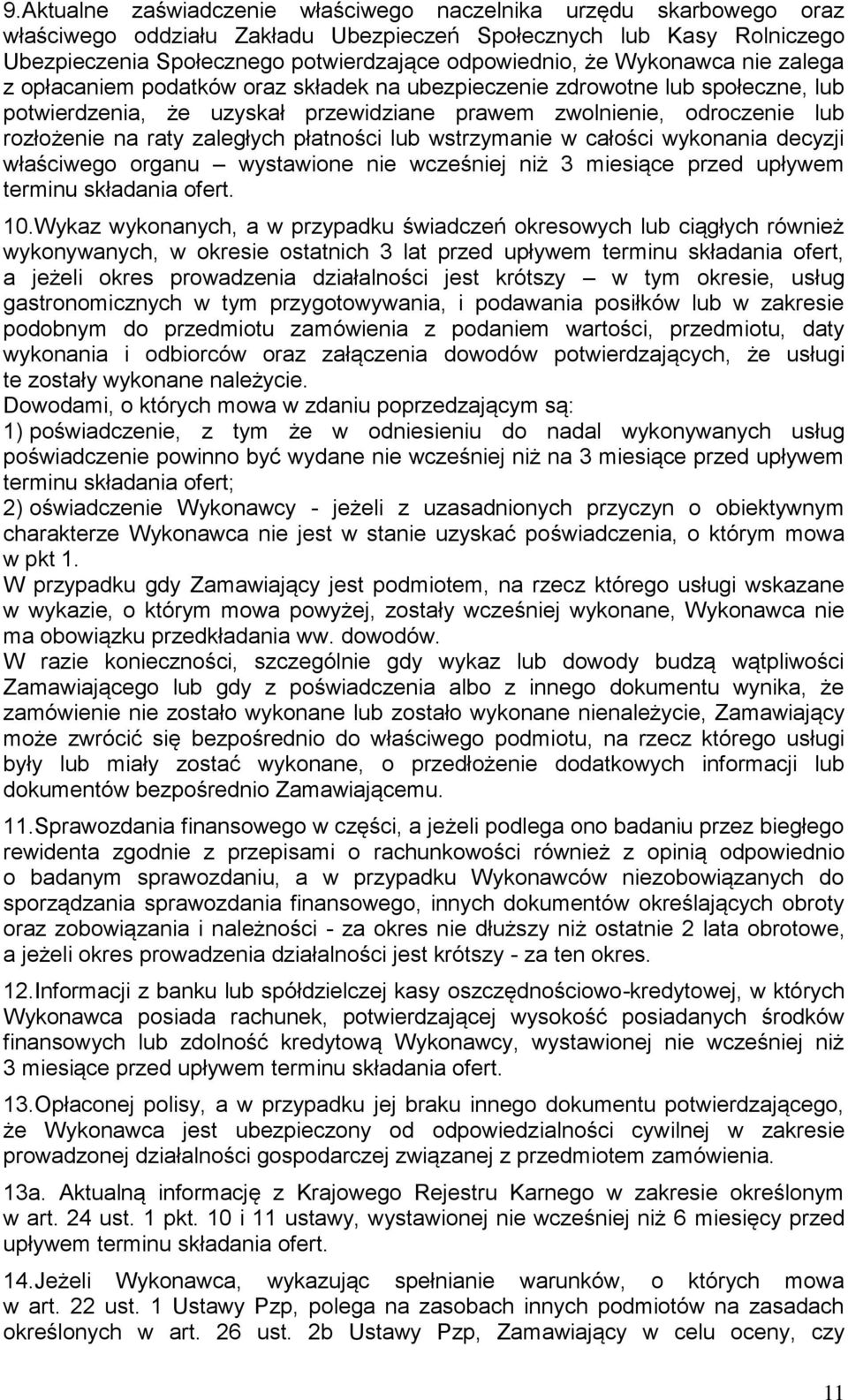 9.Aktualne zaświadczenie właściwego naczelnika urzędu skarbowego oraz właściwego oddziału Zakładu Ubezpieczeń Społecznych lub Kasy Rolniczego Ubezpieczenia Społecznego potwierdzające odpowiednio, że Wykonawca nie zalega z opłacaniem podatków oraz składek na ubezpieczenie zdrowotne lub społeczne, lub potwierdzenia, że uzyskał przewidziane prawem zwolnienie, odroczenie lub rozłożenie na raty zaległych płatności lub wstrzymanie w całości wykonania decyzji właściwego organu – wystawione nie wcześniej niż 3 miesiące przed upływem terminu składania ofert.

10.Wykaz wykonanych, a w przypadku świadczeń okresowych lub ciągłych również wykonywanych, w okresie ostatnich 3 lat przed upływem terminu składania ofert, a jeżeli okres prowadzenia działalności jest krótszy – w tym okresie, usług gastronomicznych w tym przygotowywania, i podawania posiłków lub w zakresie podobnym do przedmiotu zamówienia z podaniem wartości, przedmiotu, daty wykonania i odbiorców oraz załączenia dowodów potwierdzających, że usługi te zostały wykonane należycie.
Dowodami, o których mowa w zdaniu poprzedzającym są:
1) poświadczenie, z tym że w odniesieniu do nadal wykonywanych usług poświadczenie powinno być wydane nie wcześniej niż na 3 miesiące przed upływem terminu składania ofert;
2) oświadczenie Wykonawcy - jeżeli z uzasadnionych przyczyn o obiektywnym charakterze Wykonawca nie jest w stanie uzyskać poświadczenia, o którym mowa w pkt 1.
W przypadku gdy Zamawiający jest podmiotem, na rzecz którego usługi wskazane w wykazie, o którym mowa powyżej, zostały wcześniej wykonane, Wykonawca nie ma obowiązku przedkładania ww. dowodów.
W razie konieczności, szczególnie gdy wykaz lub dowody budzą wątpliwości Zamawiającego lub gdy z poświadczenia albo z innego dokumentu wynika, że zamówienie nie zostało wykonane lub zostało wykonane nienależycie, Zamawiający może zwrócić się bezpośrednio do właściwego podmiotu, na rzecz którego usługi były lub miały zostać wykonane, o przedłożenie dodatkowych informacji lub dokumentów bezpośrednio Zamawiającemu.

11.Sprawozdania finansowego w części, a jeżeli podlega ono badaniu przez biegłego rewidenta zgodnie z przepisami o rachunkowości również z opinią odpowiednio o badanym sprawozdaniu, a w przypadku Wykonawców niezobowiązanych do sporządzania sprawozdania finansowego, innych dokumentów określających obroty oraz zobowiązania i należności - za okres nie dłuższy niż ostatnie 2 lata obrotowe, a jeżeli okres prowadzenia działalności jest krótszy - za ten okres.

12.Informacji z banku lub spółdzielczej kasy oszczędnościowo-kredytowej, w których Wykonawca posiada rachunek, potwierdzającej wysokość posiadanych środków finansowych lub zdolność kredytową Wykonawcy, wystawionej nie wcześniej niż 3 miesiące przed upływem terminu składania ofert.

13.Opłaconej polisy, a w przypadku jej braku innego dokumentu potwierdzającego, że Wykonawca jest ubezpieczony od odpowiedzialności cywilnej w zakresie prowadzonej działalności gospodarczej związanej z przedmiotem zamówienia.

13a. Aktualną informację z Krajowego Rejestru Karnego w zakresie określonym w art. 24 ust. 1 pkt. 10 i 11 ustawy, wystawionej nie wcześniej niż 6 miesięcy przed upływem terminu składania ofert.

14.Jeżeli Wykonawca, wykazując spełnianie warunków, o których mowa w art. 22 ust. 1 Ustawy Pzp, polega na zasobach innych podmiotów na zasadach określonych w art. 26 ust. 2b Ustawy Pzp, Zamawiający w celu oceny, czy

11